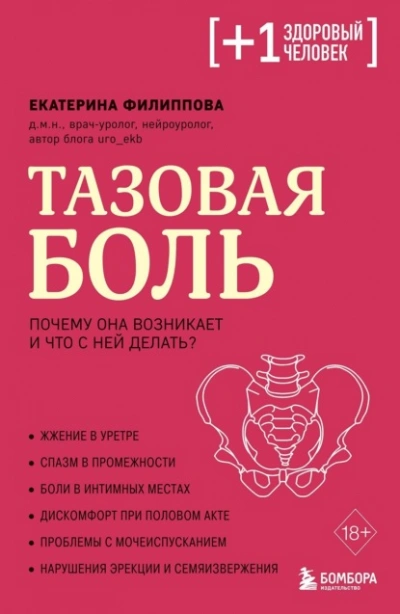 [+1 ЗДОРОВЫЙ ЧЕЛОВЕК]

ЕКАТЕРИНА ФИЛИППОВА
д.м.н., врач-уролог, нейроуролог, автор блога uro_ekb

ТАЗОВАЯ БОЛЬ

ПОЧЕМУ ОНА ВОЗНИКАЕТ И ЧТО С НЕЙ ДЕЛАТЬ?

• ЖЖЕНИЕ В УРЕТРЕ
• СПАЗМ В ПРОМЕЖНОСТИ
• БОЛИ В ИНТИМНЫХ МЕСТАХ
• ДИСКОМФОРТ ПРИ ПОЛОВОМ АКТЕ
• ПРОБЛЕМЫ С МОЧЕИСПУСКАНИЕМ
• НАРУШЕНИЯ ЭРЕКЦИИ И СЕМЯИЗВЕРЖЕНИЯ

18+

БОМБОРА
ИЗДАТЕЛЬСТВО